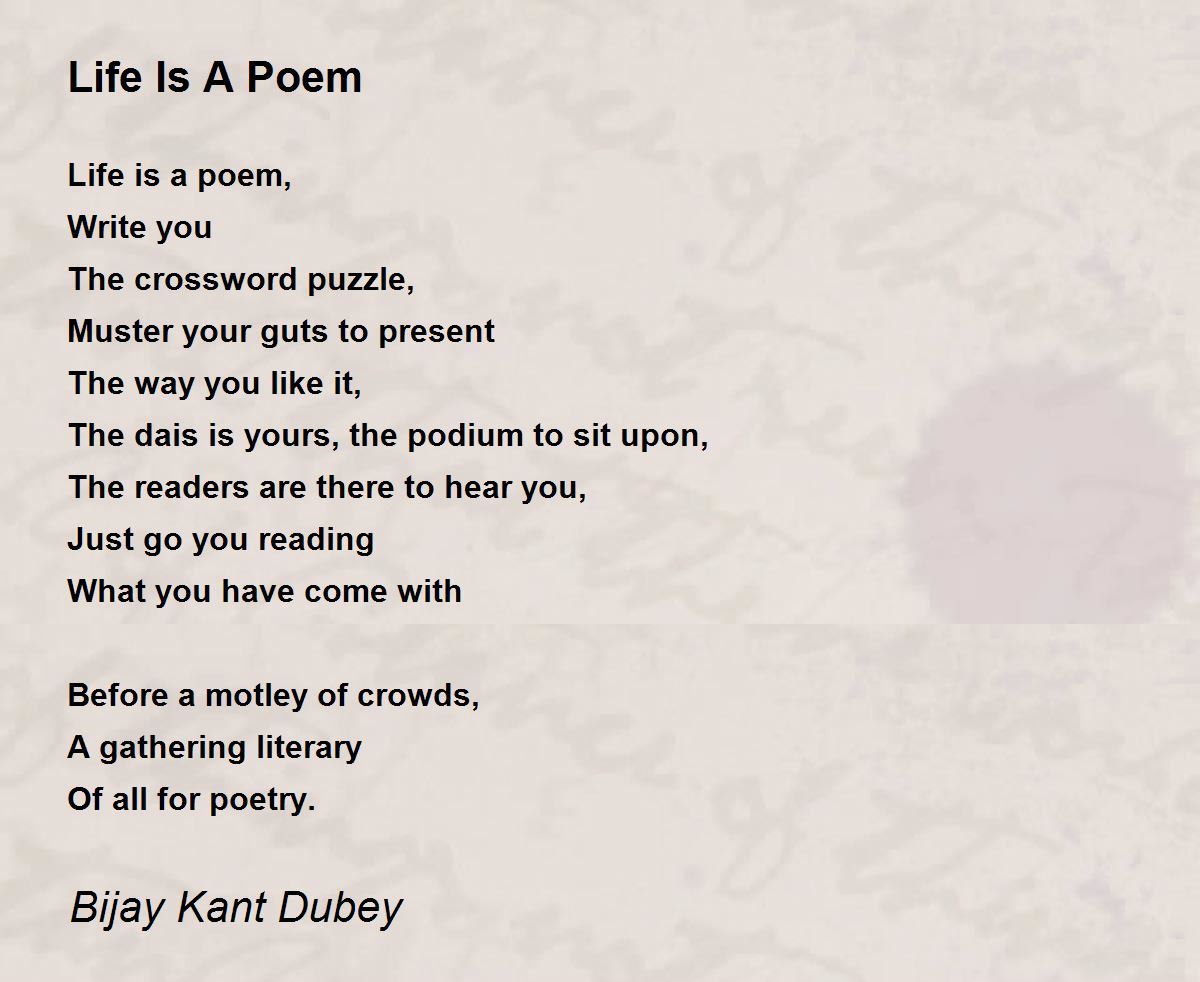 Life Is A Poem

Life is a poem,
Write you
The crossword puzzle,
Muster your guts to present
The way you like it,
The dais is yours, the podium to sit upon,
The readers are there to hear you,
Just go you reading
What you have come with

Before a motley of crowds,
A gathering literary
Of all for poetry.

Bijay Kant Dubey